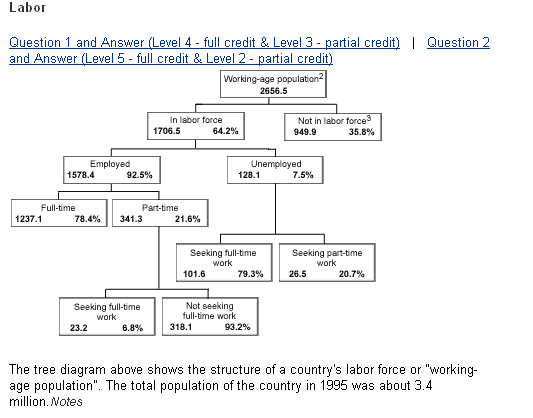 Labor

Question 1 and Answer (Level 4 - full credit & Level 3 - partial credit) | Question 2 and Answer (Level 5 - full credit & Level 2 - partial credit)

Working-age population$^2$
2656.5

In labor force
1706.5 64.2%

Not in labor force$^3$
949.9 35.8%

Employed
1578.4 92.5%

Unemployed
128.1 7.5%

Full-time
1237.1 78.4%

Part-time
341.3 21.6%

Seeking full-time work
101.6 79.3%

Seeking part-time work
26.5 20.7%

Seeking full-time work
23.2 6.8%

Not seeking full-time work
318.1 93.2%

The tree diagram above shows the structure of a country's labor force or "working-age population". The total population of the country in 1995 was about 3.4 million. Notes